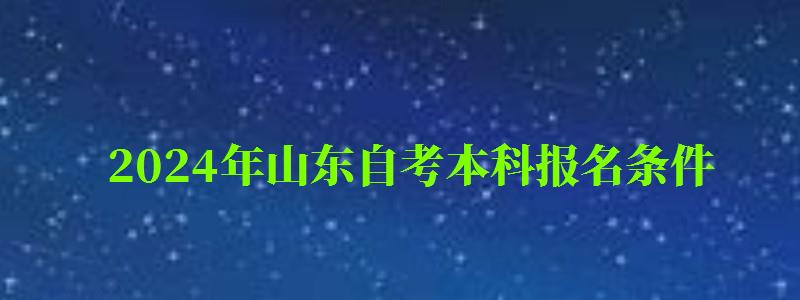 2024年山东自考本科报名条件